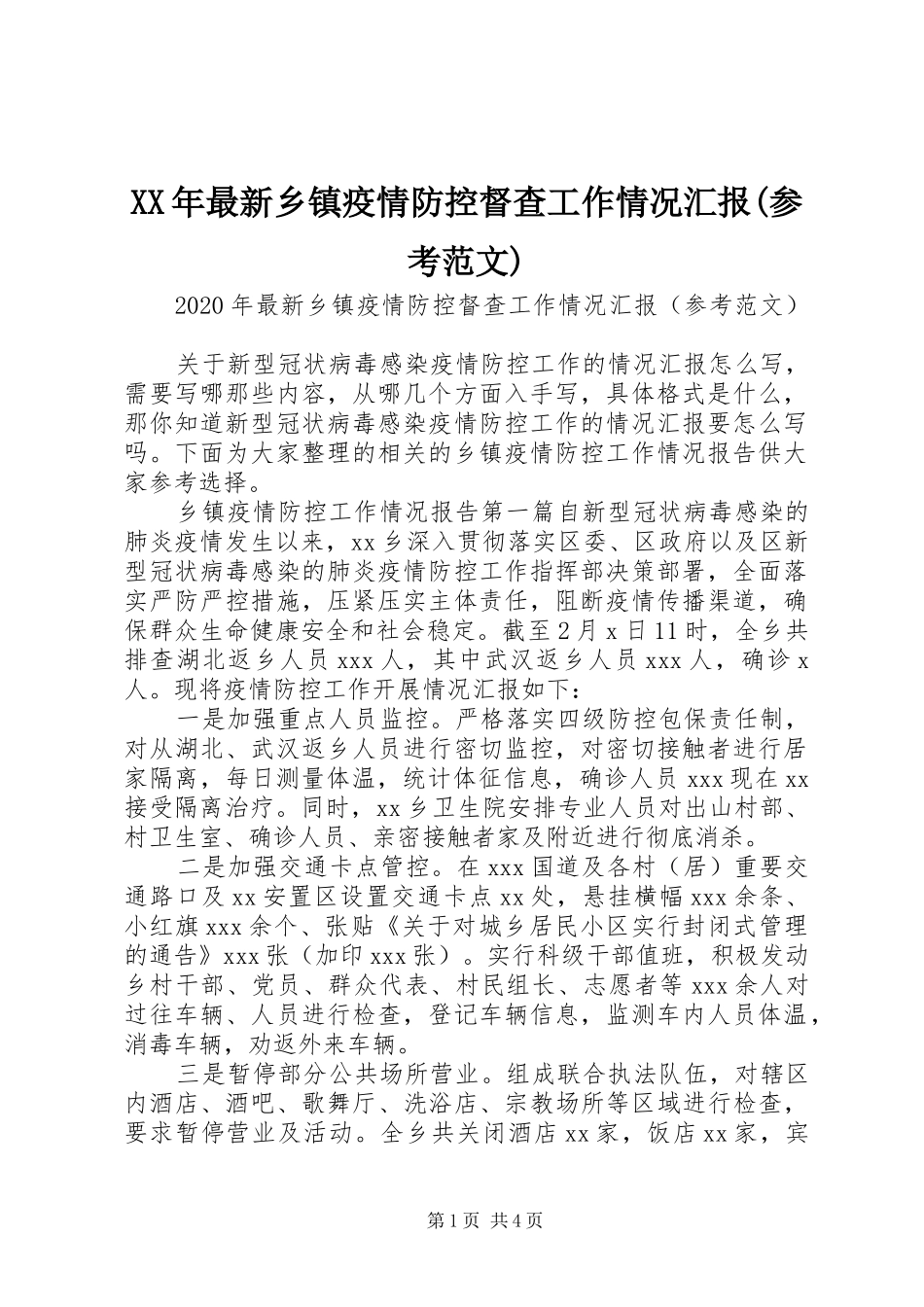 XX年最新乡镇疫情防控督查工作情况汇报(参考范文)

2020年最新乡镇疫情防控督查工作情况汇报（参考范文）

关于新型冠状病毒感染疫情防控工作的情况汇报怎么写，需要写哪那些内容，从哪几个方面入手写，具体格式是什么，那你知道新型冠状病毒感染疫情防控工作的情况汇报要怎么写吗。下面为大家整理的相关的乡镇疫情防控工作情况报告供大家参考选择。

乡镇疫情防控工作情况报告第一篇自新型冠状病毒感染的肺炎疫情发生以来，xx乡深入贯彻落实区委、区政府以及区新型冠状病毒感染的肺炎疫情防控工作指挥部决策部署，全面落实严防严控措施，压紧压实主体责任，阻断疫情传播渠道，确保群众生命健康安全和社会稳定。截至2月x日11时，全乡共排查湖北返乡人员xxx人，其中武汉返乡人员xxx人，确诊x人。现将疫情防控工作开展情况汇报如下：

一是加强重点人员监控。严格落实四级防控包保责任制，对从湖北、武汉返乡人员进行密切监控，对密切接触者进行居家隔离，每日测量体温，统计体征信息，确诊人员xxx现在xx接受隔离治疗。同时，xx乡卫生院安排专业人员对出山村部、村卫生室、确诊人员、亲密接触者家及附近进行彻底消杀。

二是加强交通卡点管控。在xxx国道及各村（居）重要交通路口及xx安置区设置交通卡点xx处，悬挂横幅xxx余条、小红旗xxx余个、张贴《关于对城乡居民小区实行封闭式管理的通告》xxx张（加印xxx张）。实行科级干部值班，积极发动乡村干部、党员、群众代表、村民组长、志愿者等xxx余人对过往车辆、人员进行检查，登记车辆信息，监测车内人员体温，消毒车辆，劝返外来车辆。

三是暂停部分公共场所营业。组成联合执法队伍，对辖区内酒店、酒吧、歌舞厅、洗浴店、宗教场所等区域进行检查，要求暂停营业及活动。全乡共关闭酒店xx家，饭店xx家，宾

第1页 共4页